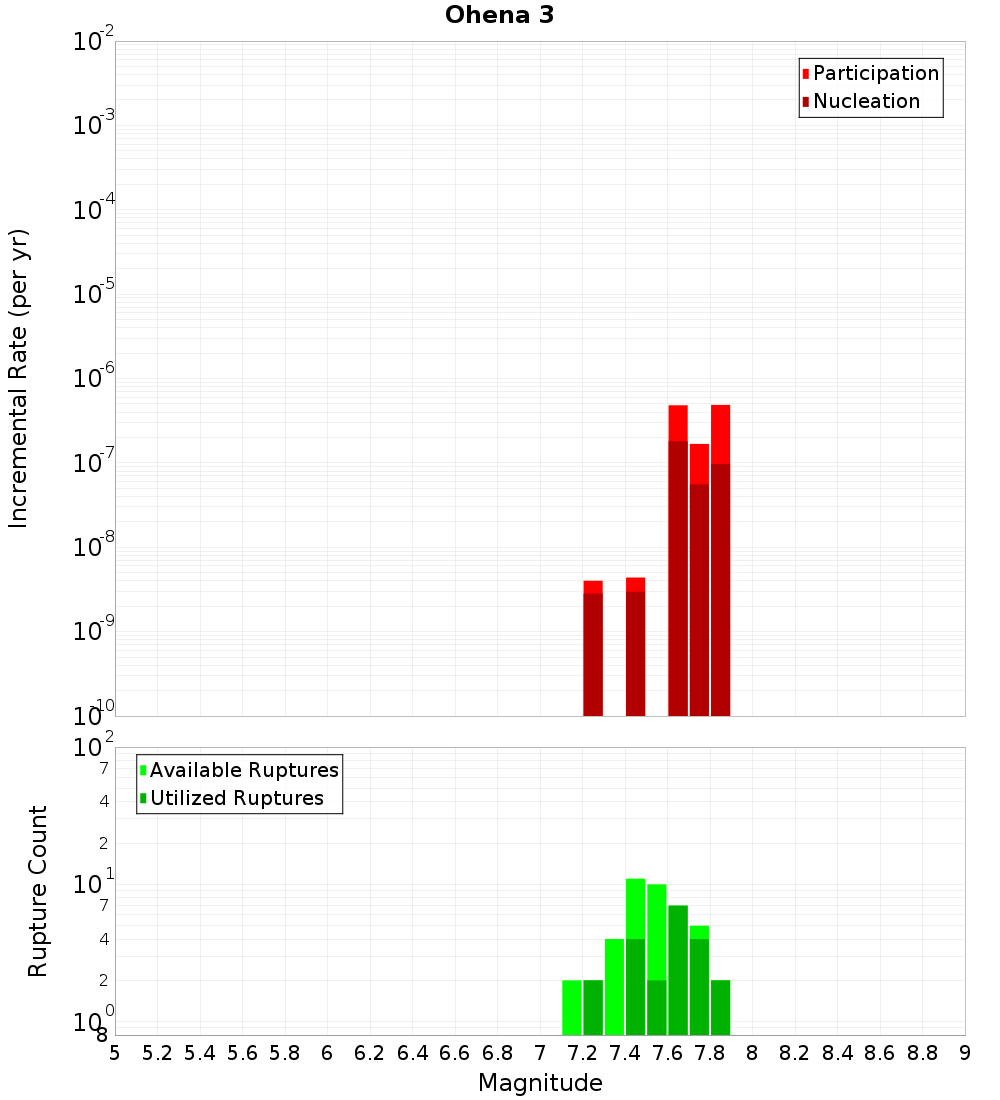 Ohena 3

Participation
Nucleation

Incremental Rate (per yr)

$10^{-2}$
$10^{-3}$
$10^{-4}$
$10^{-5}$
$10^{-6}$
$10^{-7}$
$10^{-8}$
$10^{-9}$
$10^{-10}$

Available Ruptures
Utilized Ruptures

Rupture Count

$10^{2}$
7
4
2
$10^{1}$
7
4
2
$10^{0}$
8

5 5.2 5.4 5.6 5.8 6 6.2 6.4 6.6 6.8 7 7.2 7.4 7.6 7.8 8 8.2 8.4 8.6 8.8 9

Magnitude